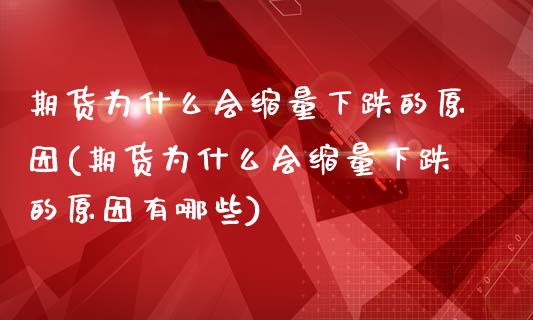 期货为什么会缩量下跌的原因(期货为什么会缩量下跌的原因有哪些)